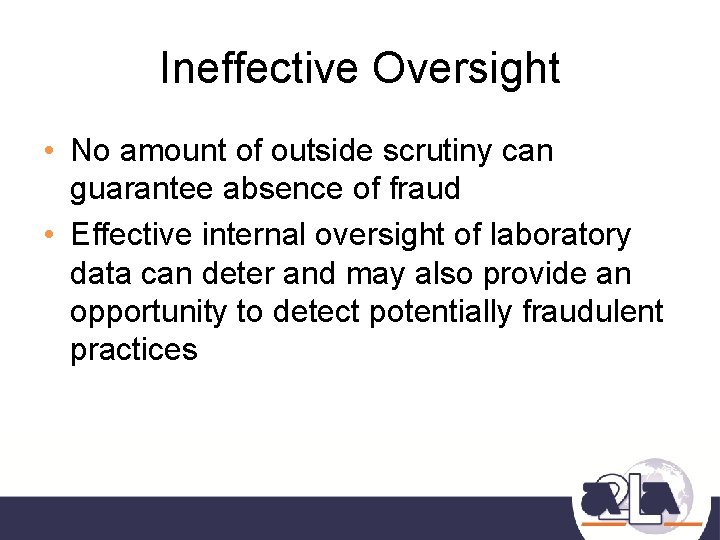 Ineffective Oversight

• No amount of outside scrutiny can guarantee absence of fraud
• Effective internal oversight of laboratory data can deter and may also provide an opportunity to detect potentially fraudulent practices

A2LA